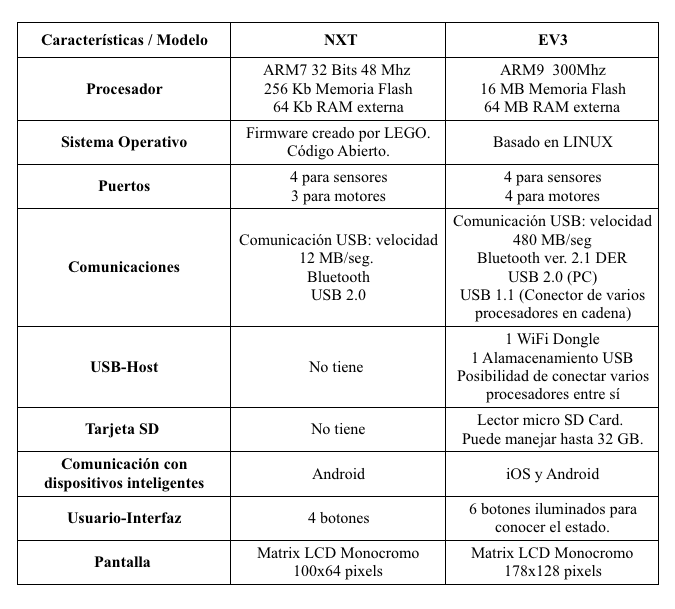 | Características / Modelo | NXT | EV3 |
|---|---|---|
| Procesador | ARM7 32 Bits 48 Mhz 256 Kb Memoria Flash 64 Kb RAM externa | ARM9 300Mhz 16 MB Memoria Flash 64 MB RAM externa |
| Sistema Operativo | Firmware creado por LEGO. Código Abierto. | Basado en LINUX |
| Puertos | 4 para sensores 3 para motores | 4 para sensores 4 para motores |
| Comunicaciones | Comunicación USB: velocidad 12 MB/seg. Bluetooth USB 2.0 | Comunicación USB: velocidad 480 MB/seg Bluetooth ver. 2.1 DER USB 2.0 (PC) USB 1.1 (Conector de varios procesadores en cadena) |
| USB-Host | No tiene | 1 WiFi Dongle 1 Alamacenamiento USB Posibilidad de conectar varios procesadores entre sí |
| Tarjeta SD | No tiene | Lector micro SD Card. Puede manejar hasta 32 GB. |
| Comunicación con dispositivos inteligentes | Android | iOS y Android |
| Usuario-Interfaz | 4 botones | 6 botones iluminados para conocer el estado. |
| Pantalla | Matrix LCD Monocromo 100x64 pixels | Matrix LCD Monocromo 178x128 pixels |